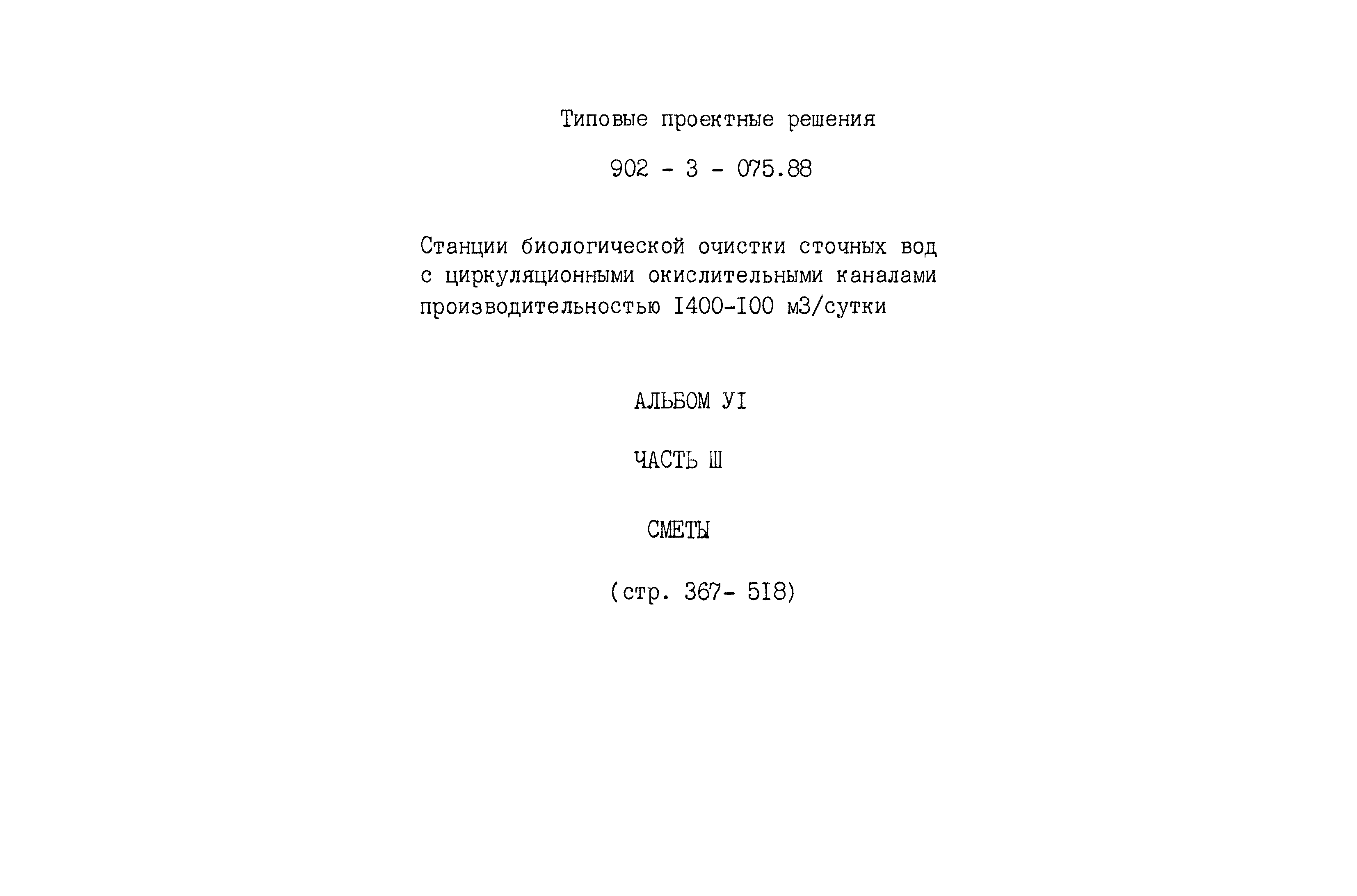 Типовые проектные решения

902 - 3 - 075.88

Станции биологической очистки сточных вод с циркуляционными окислительными каналами производительностью I400-I00 м3/сутки

АЛЬБОМ УI

ЧАСТЬ Ш

СМЕТЫ

(стр. 367- 5I8)